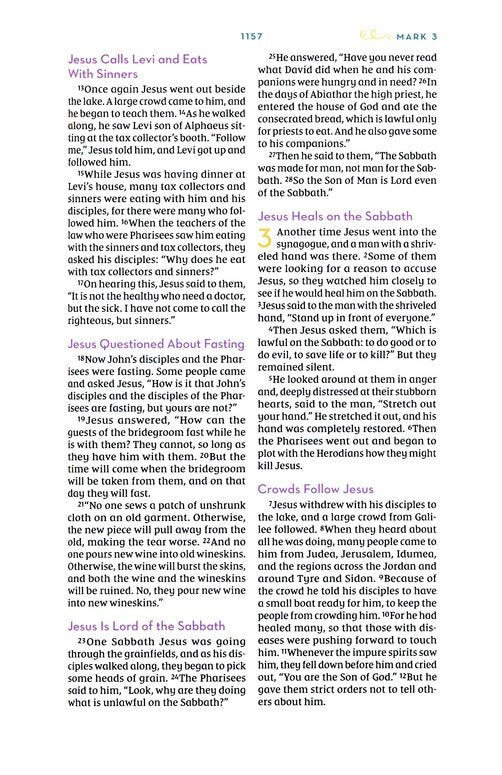 1157

MARK 3

Jesus Calls Levi and Eats With Sinners

$^{13}$Once again Jesus went out beside the lake. A large crowd came to him, and he began to teach them. $^{14}$As he walked along, he saw Levi son of Alphaeus sitting at the tax collector's booth. "Follow me," Jesus told him, and Levi got up and followed him.

$^{15}$While Jesus was having dinner at Levi's house, many tax collectors and sinners were eating with him and his disciples, for there were many who followed him. $^{16}$When the teachers of the law who were Pharisees saw him eating with the sinners and tax collectors, they asked his disciples: "Why does he eat with tax collectors and sinners?"

$^{17}$On hearing this, Jesus said to them, "It is not the healthy who need a doctor, but the sick. I have not come to call the righteous, but sinners."

Jesus Questioned About Fasting

$^{18}$Now John's disciples and the Pharisees were fasting. Some people came and asked Jesus, "How is it that John's disciples and the disciples of the Pharisees are fasting, but yours are not?"

$^{19}$Jesus answered, "How can the guests of the bridegroom fast while he is with them? They cannot, so long as they have him with them. $^{20}$But the time will come when the bridegroom will be taken from them, and on that day they will fast.

$^{21}$"No one sews a patch of unshrunk cloth on an old garment. Otherwise, the new piece will pull away from the old, making the tear worse. $^{22}$And no one pours new wine into old wineskins. Otherwise, the wine will burst the skins, and both the wine and the wineskins will be ruined. No, they pour new wine into new wineskins."

Jesus Is Lord of the Sabbath

$^{23}$One Sabbath Jesus was going through the grainfields, and as his disciples walked along, they began to pick some heads of grain. $^{24}$The Pharisees said to him, "Look, why are they doing what is unlawful on the Sabbath?"

$^{25}$He answered, "Have you never read what David did when he and his companions were hungry and in need? $^{26}$In the days of Abiathar the high priest, he entered the house of God and ate the consecrated bread, which is lawful only for priests to eat. And he also gave some to his companions."

$^{27}$Then he said to them, "The Sabbath was made for man, not man for the Sabbath. $^{28}$So the Son of Man is Lord even of the Sabbath."

Jesus Heals on the Sabbath

3 Another time Jesus went into the synagogue, and a man with a shriveled hand was there. $^{2}$Some of them were looking for a reason to accuse Jesus, so they watched him closely to see if he would heal him on the Sabbath. $^{3}$Jesus said to the man with the shriveled hand, "Stand up in front of everyone."

$^{4}$Then Jesus asked them, "Which is lawful on the Sabbath: to do good or to do evil, to save life or to kill?" But they remained silent.

$^{5}$He looked around at them in anger and, deeply distressed at their stubborn hearts, said to the man, "Stretch out your hand." He stretched it out, and his hand was completely restored. $^{6}$Then the Pharisees went out and began to plot with the Herodians how they might kill Jesus.

Crowds Follow Jesus

$^{7}$Jesus withdrew with his disciples to the lake, and a large crowd from Galilee followed. $^{8}$When they heard about all he was doing, many people came to him from Judea, Jerusalem, Idumea, and the regions across the Jordan and around Tyre and Sidon. $^{9}$Because of the crowd he told his disciples to have a small boat ready for him, to keep the people from crowding him. $^{10}$For he had healed many, so that those with diseases were pushing forward to touch him. $^{11}$Whenever the impure spirits saw him, they fell down before him and cried out, "You are the Son of God." $^{12}$But he gave them strict orders not to tell others about him.